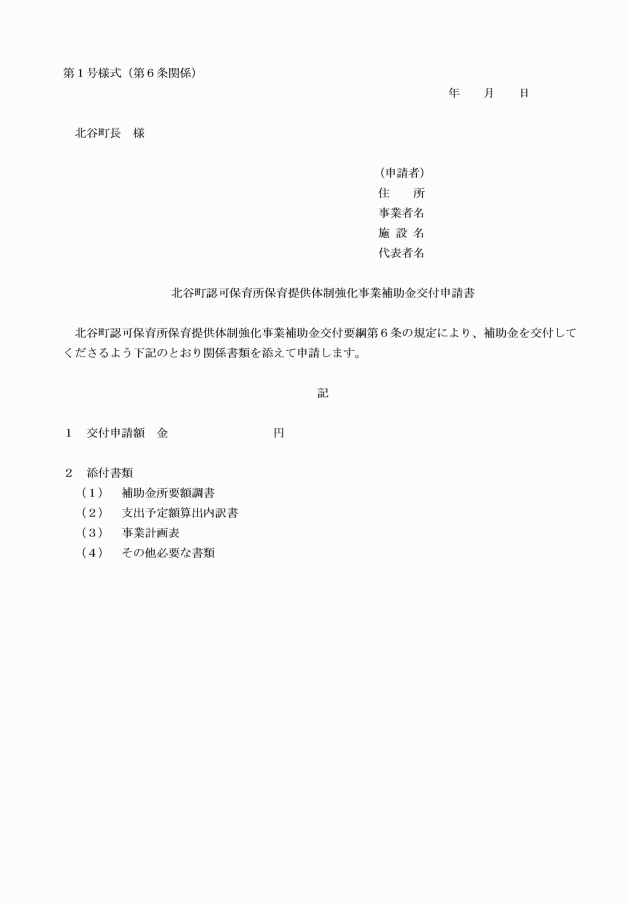 第１号様式（第６条関係）

年　　月　　日

北谷町長　様

（申請者）
住　　所
事業者名
施 設 名
代表者名

北谷町認可保育所保育提供体制強化事業補助金交付申請書

北谷町認可保育所保育提供体制強化事業補助金交付要綱第６条の規定により、補助金を交付してくださるよう下記のとおり関係書類を添えて申請します。

記

１　交付申請額　金　　　　　　　　円

２　添付書類
（１）　補助金所要額調書
（２）　支出予定額算出内訳書
（３）　事業計画表
（４）　その他必要な書類